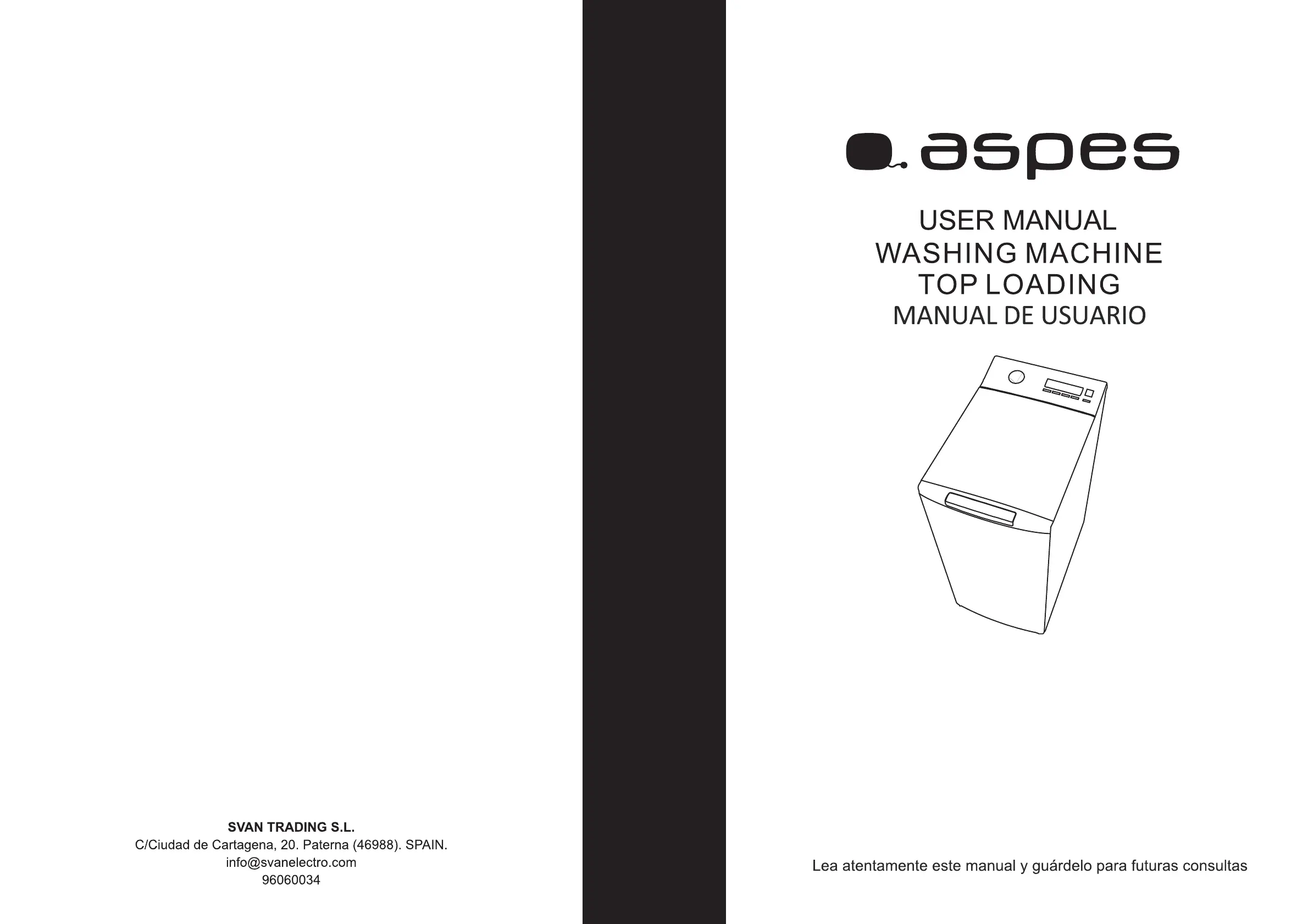 SVAN TRADING S.L.
C/Ciudad de Cartagena, 20. Paterna (46988). SPAIN.
info@svanelectro.com
96060034

aspes

USER MANUAL
WASHING MACHINE
TOP LOADING
MANUAL DE USUARIO

Lea atentamente este manual y guárdelo para futuras consultas